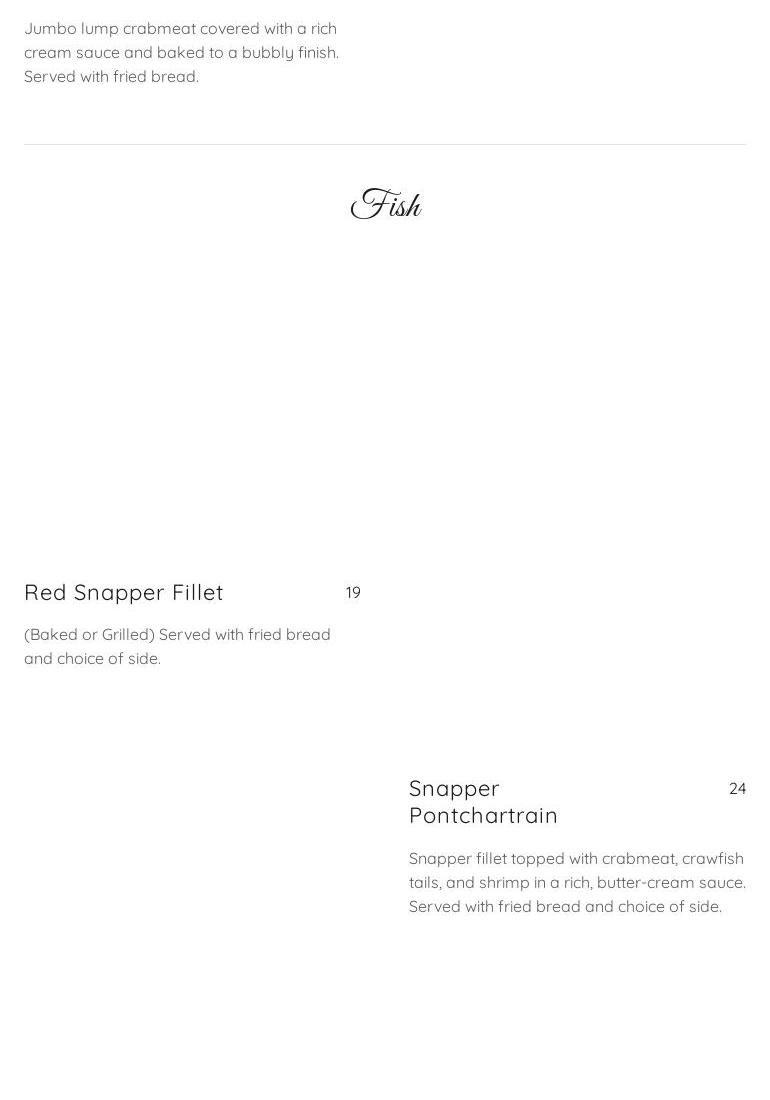 Jumbo lump crabmeat covered with a rich cream sauce and baked to a bubbly finish. Served with fried bread.

Fish

Red Snapper Fillet
19

(Baked or Grilled) Served with fried bread and choice of side.

Snapper Pontchartrain
24

Snapper fillet topped with crabmeat, crawfish tails, and shrimp in a rich, butter-cream sauce. Served with fried bread and choice of side.